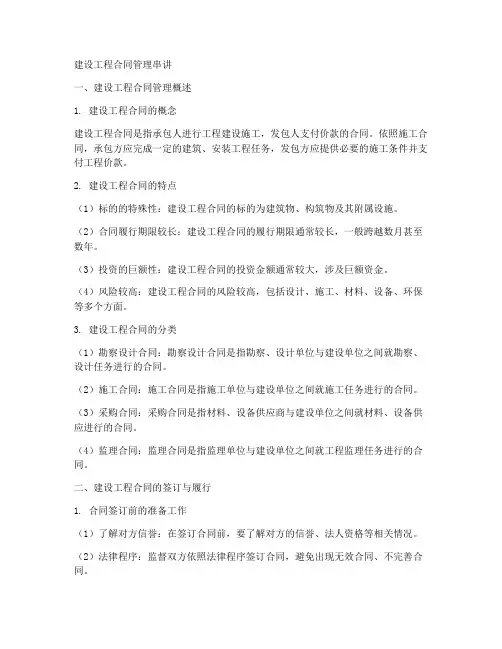 建设工程合同管理串讲

一、建设工程合同管理概述

1. 建设工程合同的概念

建设工程合同是指承包人进行工程建设施工，发包人支付价款的合同。依照施工合同，承包方应完成一定的建筑、安装工程任务，发包方应提供必要的施工条件并支付工程价款。

2. 建设工程合同的特点

（1）标的的特殊性：建设工程合同的标的为建筑物、构筑物及其附属设施。

（2）合同履行期限较长：建设工程合同的履行期限通常较长，一般跨越数月甚至数年。

（3）投资的巨额性：建设工程合同的投资金额通常较大，涉及巨额资金。

（4）风险较高：建设工程合同的风险较高，包括设计、施工、材料、设备、环保等多个方面。

3. 建设工程合同的分类

（1）勘察设计合同：勘察设计合同是指勘察、设计单位与建设单位之间就勘察、设计任务进行的合同。

（2）施工合同：施工合同是指施工单位与建设单位之间就施工任务进行的合同。

（3）采购合同：采购合同是指材料、设备供应商与建设单位之间就材料、设备供应进行的合同。

（4）监理合同：监理合同是指监理单位与建设单位之间就工程监理任务进行的合同。

二、建设工程合同的签订与履行

1. 合同签订前的准备工作

（1）了解对方信誉：在签订合同前，要了解对方的信誉、法人资格等相关情况。

（2）法律程序：监督双方依照法律程序签订合同，避免出现无效合同、不完善合同。